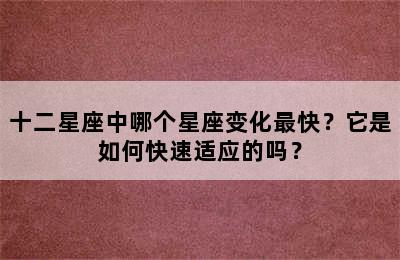 十二星座中哪个星座变化最快？它是如何快速适应的吗？